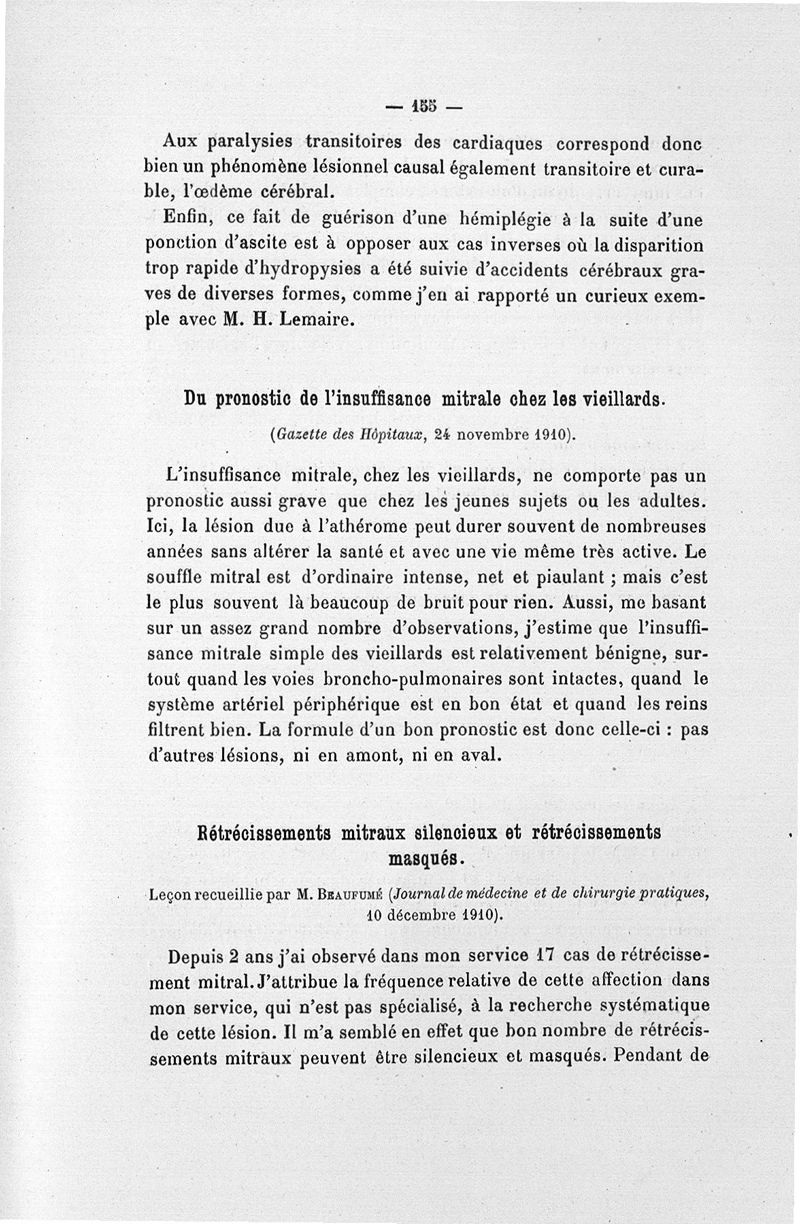 — 155 —

Aux paralysies transitoires des cardiaques correspond donc bien un phénomène lésionnel causal également transitoire et curable, l'œdème cérébral.

Enfin, ce fait de guérison d'une hémiplégie à la suite d'une ponction d'ascite est à opposer aux cas inverses où la disparition trop rapide d'hydropysies a été suivie d'accidents cérébraux graves de diverses formes, comme j'en ai rapporté un curieux exemple avec M. H. Lemaire.

Du pronostic de l'insuffisance mitrale chez les vieillards.

(Gazette des Hôpitaux, 24 novembre 1910).

L'insuffisance mitrale, chez les vieillards, ne comporte pas un pronostic aussi grave que chez les jeunes sujets ou les adultes. Ici, la lésion due à l'athérome peut durer souvent de nombreuses années sans altérer la santé et avec une vie même très active. Le souffle mitral est d'ordinaire intense, net et piaulant ; mais c'est le plus souvent là beaucoup de bruit pour rien. Aussi, me basant sur un assez grand nombre d'observations, j'estime que l'insuffisance mitrale simple des vieillards est relativement bénigne, surtout quand les voies broncho-pulmonaires sont intactes, quand le système artériel périphérique est en bon état et quand les reins filtrent bien. La formule d'un bon pronostic est donc celle-ci : pas d'autres lésions, ni en amont, ni en aval.

Rétrécissements mitraux silencieux et rétrécissements masqués.

Leçon recueillie par M. Beaufumé (Journal de médecine et de chirurgie pratiques, 10 décembre 1910).

Depuis 2 ans j'ai observé dans mon service 17 cas de rétrécissement mitral. J'attribue la fréquence relative de cette affection dans mon service, qui n'est pas spécialisé, à la recherche systématique de cette lésion. Il m'a semblé en effet que bon nombre de rétrécissements mitraux peuvent être silencieux et masqués. Pendant de